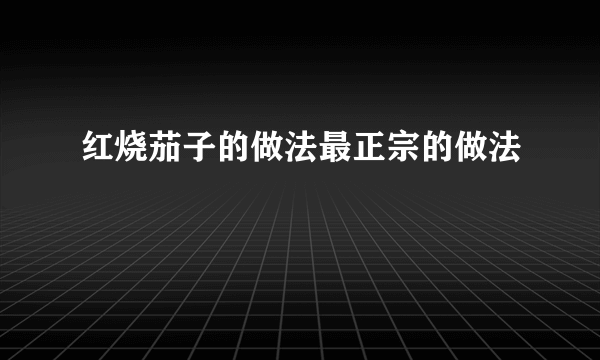 红烧茄子的做法最正宗的做法